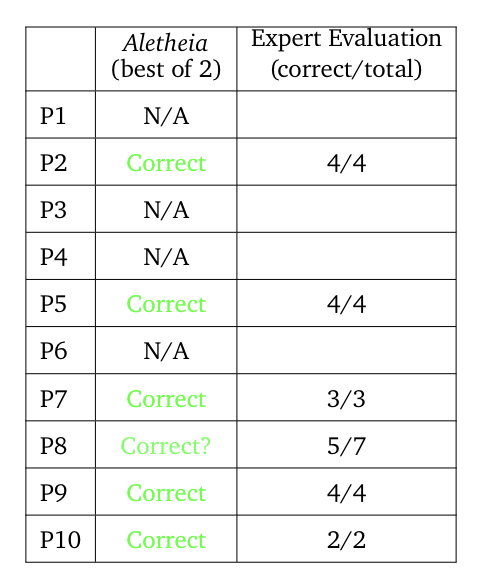 | | Aletheia (best of 2) | Expert Evaluation (correct/total) |
|---|---|---|
| P1 | N/A | |
| P2 | Correct | 4/4 |
| P3 | N/A | |
| P4 | N/A | |
| P5 | Correct | 4/4 |
| P6 | N/A | |
| P7 | Correct | 3/3 |
| P8 | Correct? | 5/7 |
| P9 | Correct | 4/4 |
| P10 | Correct | 2/2 |